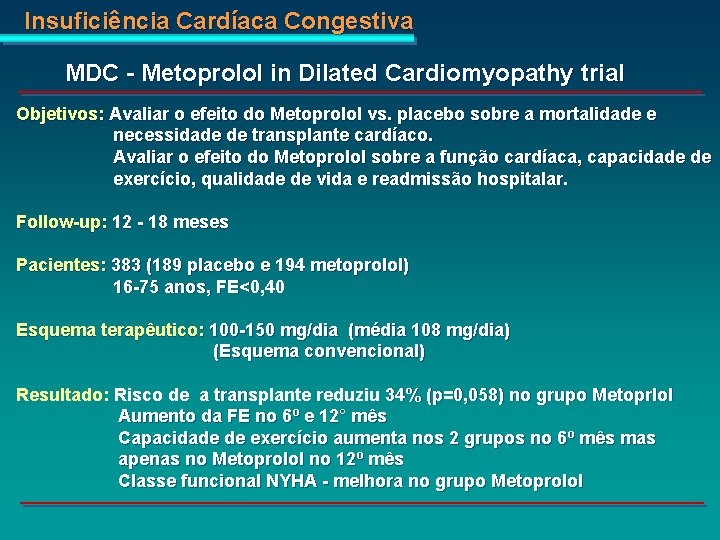 Insuficiência Cardíaca Congestiva

MDC - Metoprolol in Dilated Cardiomyopathy trial

Objetivos: Avaliar o efeito do Metoprolol vs. placebo sobre a mortalidade e necessidade de transplante cardíaco.
Avaliar o efeito do Metoprolol sobre a função cardíaca, capacidade de exercício, qualidade de vida e readmissão hospitalar.

Follow-up: 12 - 18 meses

Pacientes: 383 (189 placebo e 194 metoprolol)
16-75 anos, FE<0,40

Esquema terapêutico: 100-150 mg/dia (média 108 mg/dia)
(Esquema convencional)

Resultado: Risco de a transplante reduziu 34% (p=0,058) no grupo Metoprlol
Aumento da FE no 6º e 12° mês
Capacidade de exercício aumenta nos 2 grupos no 6º mês mas apenas no Metoprolol no 12º mês
Classe funcional NYHA - melhora no grupo Metoprolol